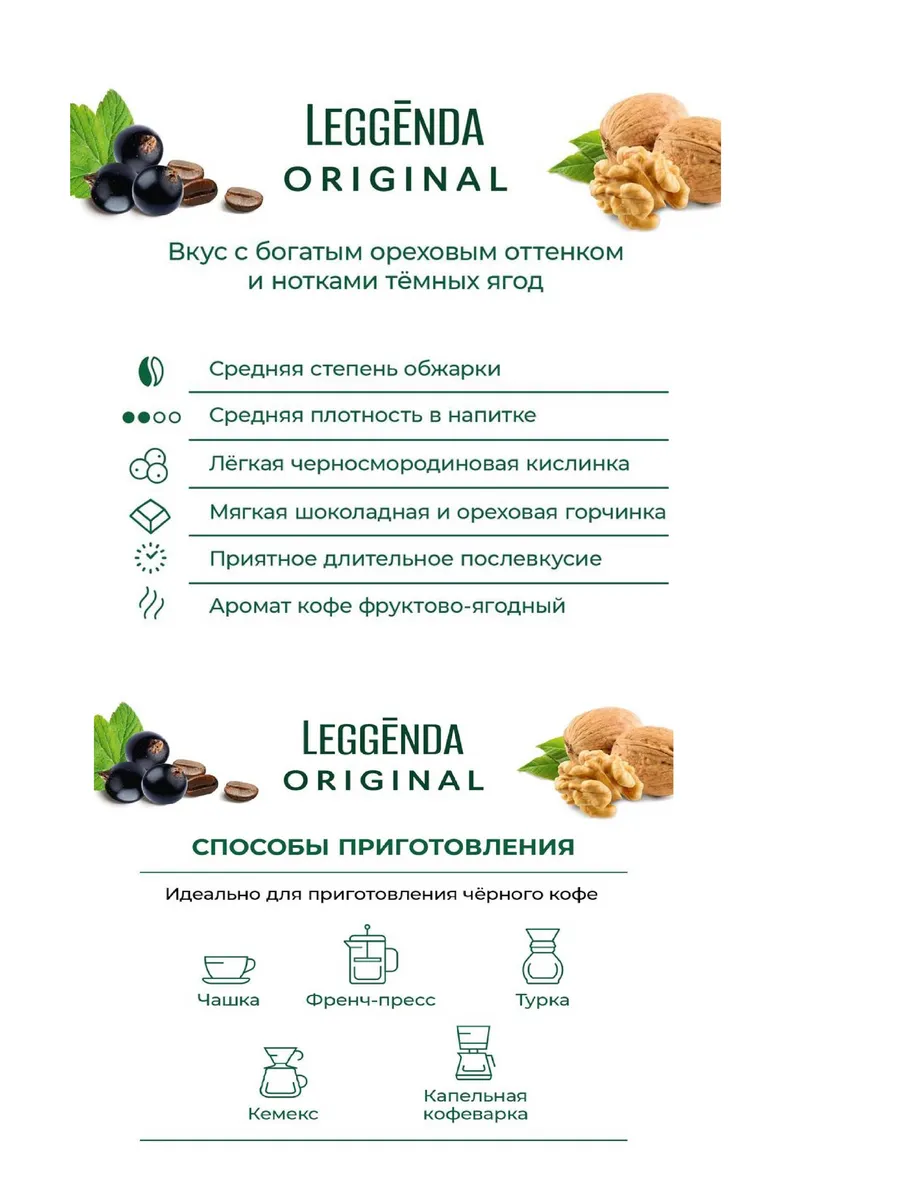 LEGGĒNDA
ORIGINAL

Вкус с богатым ореховым оттенком и нотками тёмных ягод

Средняя степень обжарки

Средняя плотность в напитке

Лёгкая черносмородиновая кислинка

Мягкая шоколадная и ореховая горчинка

Приятное длительное послевкусие

Аромат кофе фруктово-ягодный

LEGGĒNDA
ORIGINAL

СПОСОБЫ ПРИГОТОВЛЕНИЯ

Идеально для приготовления чёрного кофе

Чашка

Френч-пресс

Турка

Кемекс

Капельная кофеварка